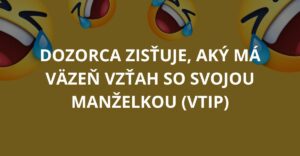 DOZORCA ZISŤUJE, AKÝ MÁ VÄZEŇ VZŤAH SO SVOJOU MANŽELKOU (VTIP)